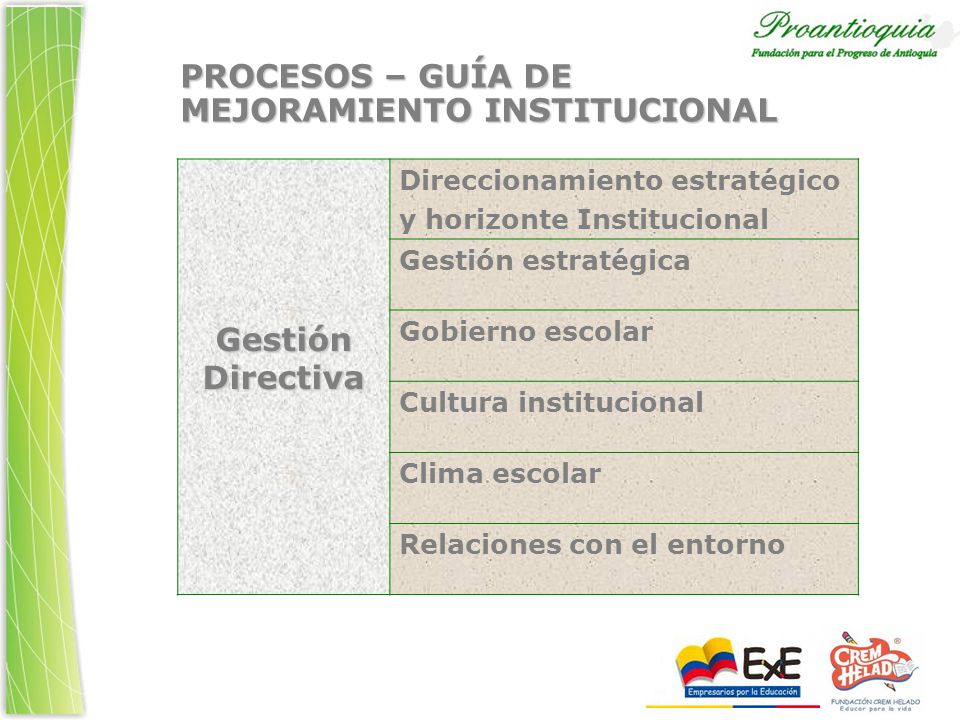 Proantioquia
Fundación para el Progreso de Antioquia

PROCESOS – GUÍA DE MEJORAMIENTO INSTITUCIONAL

| Gestión Directiva | Direccionamiento estratégico y horizonte Institucional |
|---|---|
| | Gestión estratégica |
| | Gobierno escolar |
| | Cultura institucional |
| | Clima escolar |
| | Relaciones con el entorno |

ExE
Empresarios por la Educación

CREM HELADO
FUNDACIÓN CREM HELADO
Educar para la vida